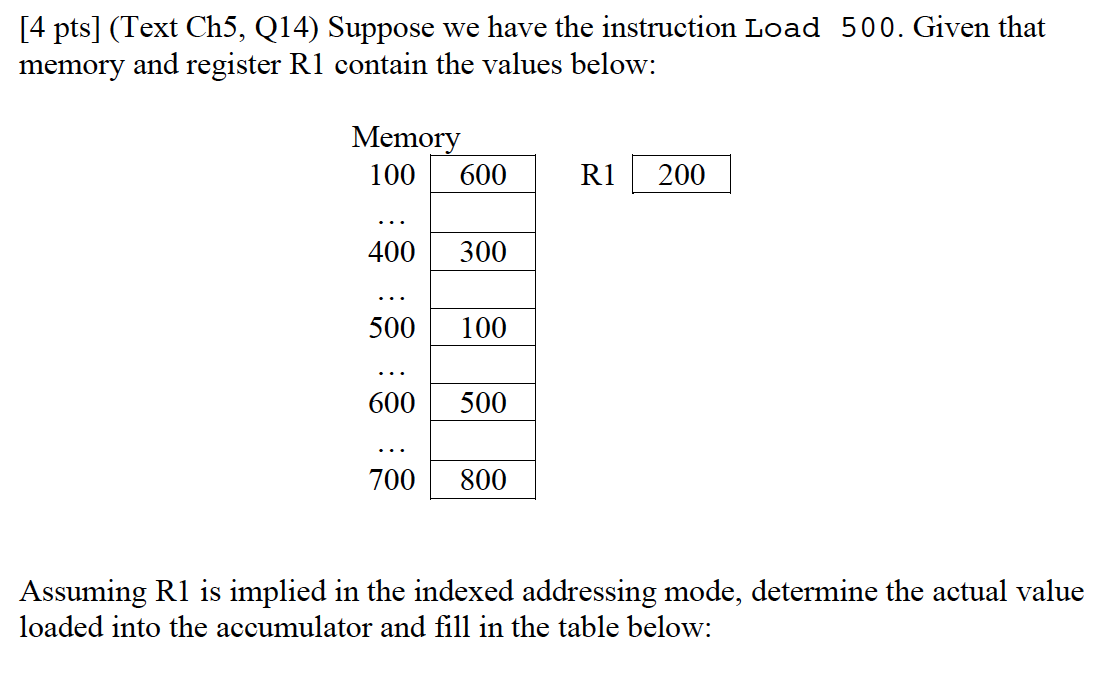 [4 pts] (Text Ch5, Q14) Suppose we have the instruction Load 500. Given that memory and register R1 contain the values below:

Memory

| | |
|---|---|
| 100 | 600 |
| … | |
| 400 | 300 |
| … | |
| 500 | 100 |
| … | |
| 600 | 500 |
| … | |
| 700 | 800 |

R1 200

Assuming R1 is implied in the indexed addressing mode, determine the actual value loaded into the accumulator and fill in the table below: